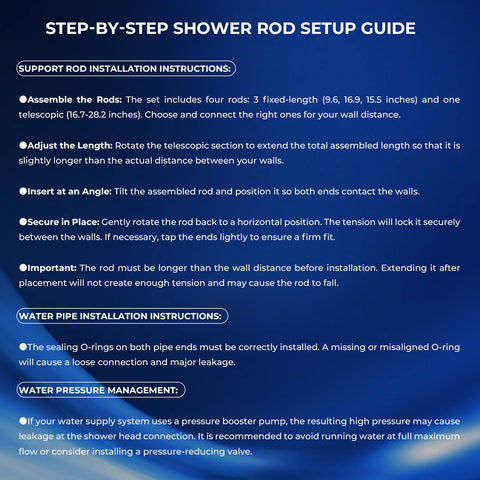 STEP-BY-STEP SHOWER ROD SETUP GUIDE

SUPPORT ROD INSTALLATION INSTRUCTIONS:

●Assemble the Rods: The set includes four rods: 3 fixed-length (9.6, 16.9, 15.5 inches) and one telescopic (16.7-28.2 inches). Choose and connect the right ones for your wall distance.

●Adjust the Length: Rotate the telescopic section to extend the total assembled length so that it is slightly longer than the actual distance between your walls.

●Insert at an Angle: Tilt the assembled rod and position it so both ends contact the walls.

●Secure in Place: Gently rotate the rod back to a horizontal position. The tension will lock it securely between the walls. If necessary, tap the ends lightly to ensure a firm fit.

●Important: The rod must be longer than the wall distance before installation. Extending it after placement will not create enough tension and may cause the rod to fall.

WATER PIPE INSTALLATION INSTRUCTIONS:

●The sealing O-rings on both pipe ends must be correctly installed. A missing or misaligned O-ring will cause a loose connection and major leakage.

WATER PRESSURE MANAGEMENT:

●If your water supply system uses a pressure booster pump, the resulting high pressure may cause leakage at the shower head connection. It is recommended to avoid running water at full maximum flow or consider installing a pressure-reducing valve.